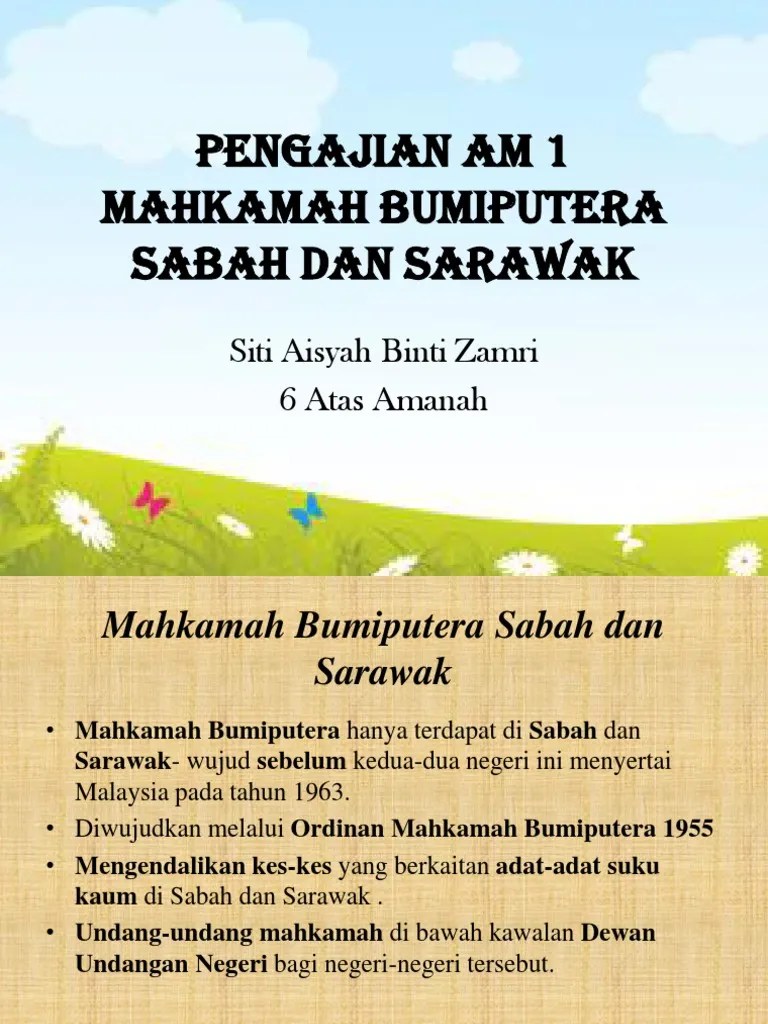 PENGAJIAN AM 1
MAHKAMAH BUMIPUTERA SABAH DAN SARAWAK

Siti Aisyah Binti Zamri
6 Atas Amanah

Mahkamah Bumiputera Sabah dan Sarawak

• Mahkamah Bumiputera hanya terdapat di Sabah dan Sarawak- wujud sebelum kedua-dua negeri ini menyertai Malaysia pada tahun 1963.
• Diwujudkan melalui Ordinan Mahkamah Bumiputera 1955
• Mengendalikan kes-kes yang berkaitan adat-adat suku kaum di Sabah dan Sarawak .
• Undang-undang mahkamah di bawah kawalan Dewan Undangan Negeri bagi negeri-negeri tersebut.